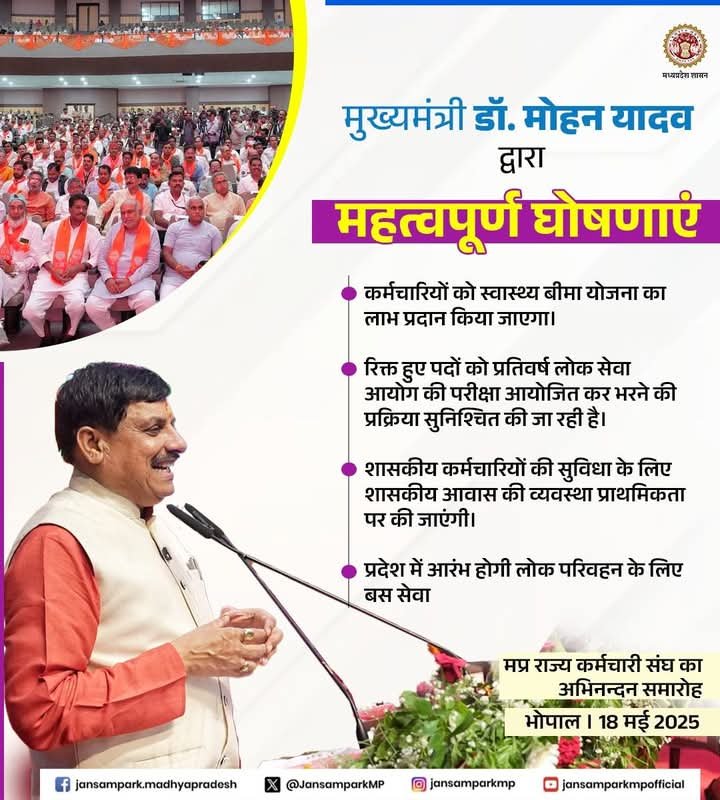 मध्यप्रदेश शासन

मुख्यमंत्री डॉ. मोहन यादव द्वारा

महत्वपूर्ण घोषणाएं

कर्मचारियों को स्वास्थ्य बीमा योजना का लाभ प्रदान किया जाएगा।

रिक्त हुए पदों को प्रतिवर्ष लोक सेवा आयोग की परीक्षा आयोजित कर भरने की प्रक्रिया सुनिश्चित की जा रही है।

शासकीय कर्मचारियों की सुविधा के लिए शासकीय आवास की व्यवस्था प्राथमिकता पर की जाएंगी।

प्रदेश में आरंभ होगी लोक परिवहन के लिए बस सेवा

मप्र राज्य कर्मचारी संघ का अभिनन्दन समारोह

भोपाल । 18 मई 2025

jansampark.madhyapradesh @JansamparkMP jansamparkmp jansamparkmpofficial